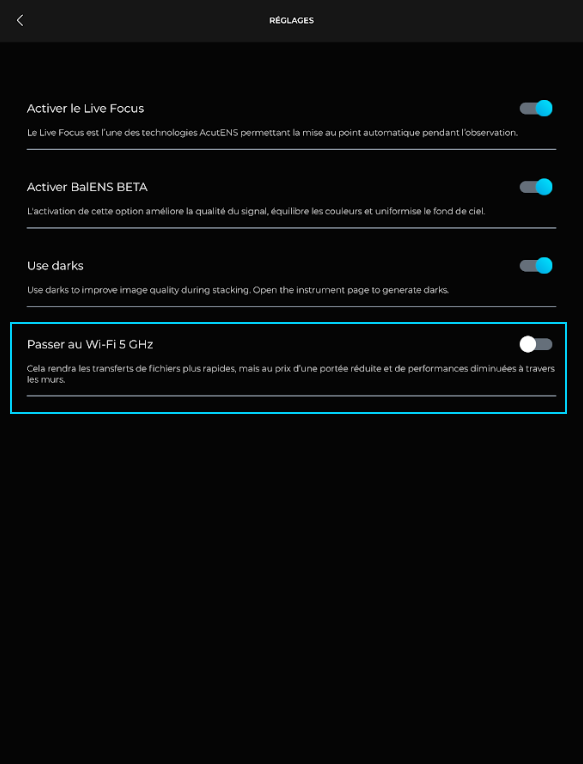 RÉGLAGES

Activer le Live Focus

Le Live Focus est l'une des technologies AcutENS permettant la mise au point automatique pendant l'observation.

Activer BalENS BETA

L'activation de cette option améliore la qualité du signal, équilibre les couleurs et uniformise le fond de ciel.

Use darks

Use darks to improve image quality during stacking. Open the instrument page to generate darks.

Passer au Wi-Fi 5 GHz

Cela rendra les transferts de fichiers plus rapides, mais au prix d'une portée réduite et de performances diminuées à travers les murs.